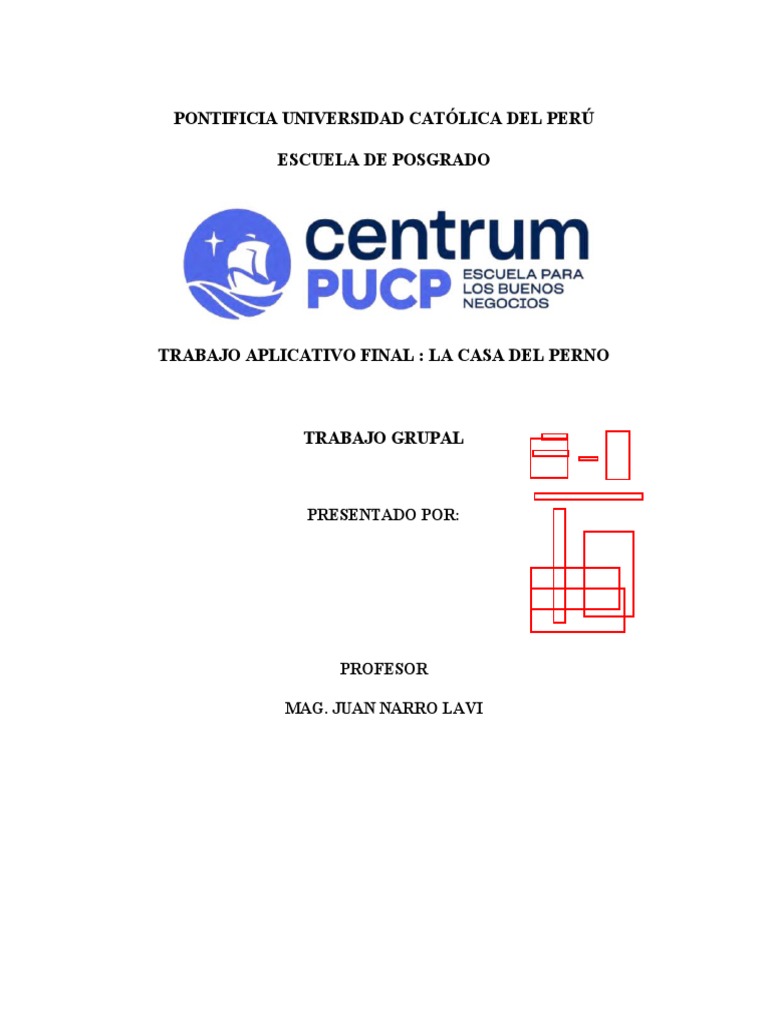 PONTIFICIA UNIVERSIDAD CATÓLICA DEL PERÚ

ESCUELA DE POSGRADO

centrum
PUCP ESCUELA PARA LOS BUENOS NEGOCIOS

TRABAJO APLICATIVO FINAL : LA CASA DEL PERNO

TRABAJO GRUPAL

PRESENTADO POR:

PROFESOR

MAG. JUAN NARRO LAVI